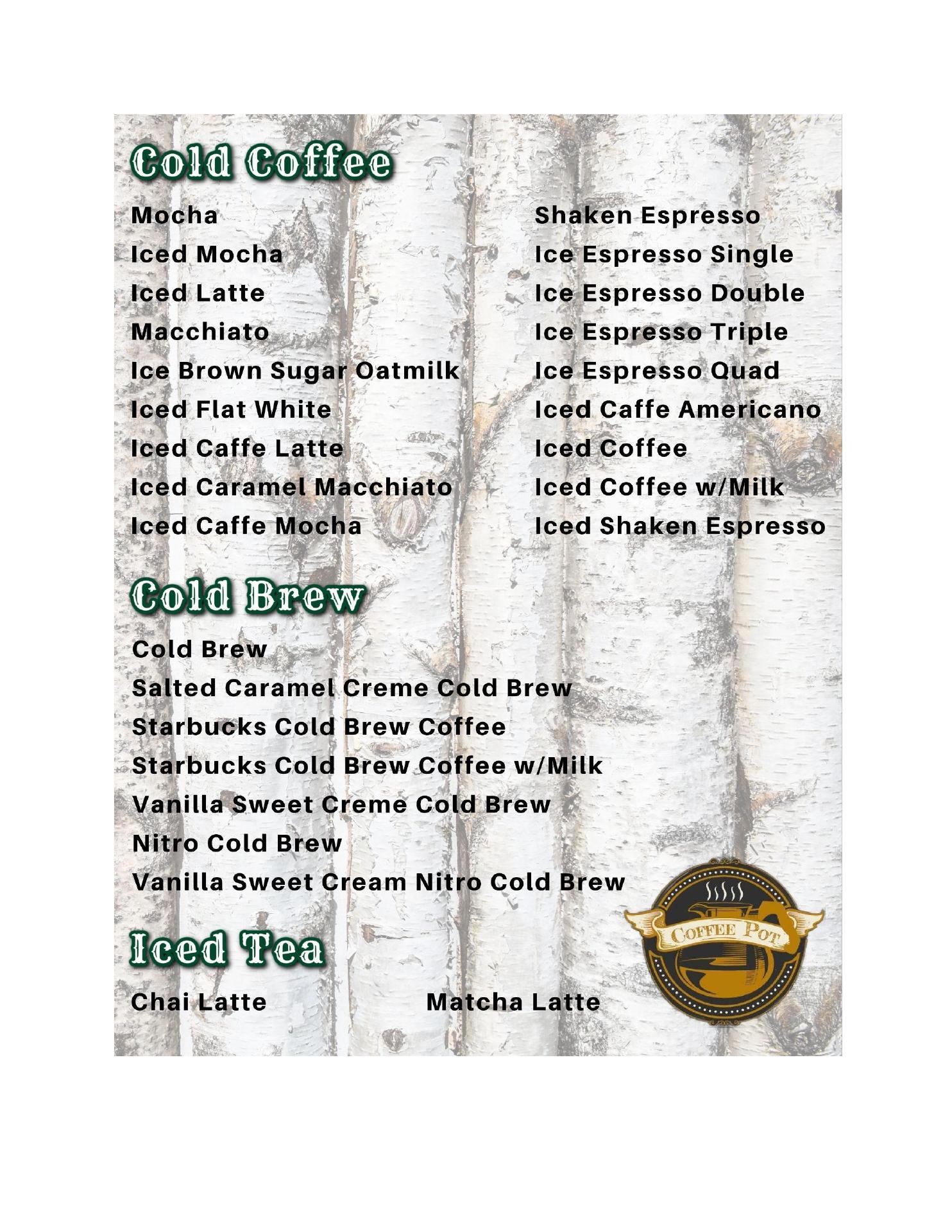 Cold Coffee

Mocha
Iced Mocha
Iced Latte
Macchiato
Ice Brown Sugar Oatmilk
Iced Flat White
Iced Caffe Latte
Iced Caramel Macchiato
Iced Caffe Mocha

Shaken Espresso
Ice Espresso Single
Ice Espresso Double
Ice Espresso Triple
Ice Espresso Quad
Iced Caffe Americano
Iced Coffee
Iced Coffee w/Milk
Iced Shaken Espresso

Cold Brew

Cold Brew
Salted Caramel Creme Cold Brew
Starbucks Cold Brew Coffee
Starbucks Cold Brew Coffee w/Milk
Vanilla Sweet Creme Cold Brew
Nitro Cold Brew
Vanilla Sweet Cream Nitro Cold Brew

Iced Tea

Chai Latte
Matcha Latte

COFFEE POT